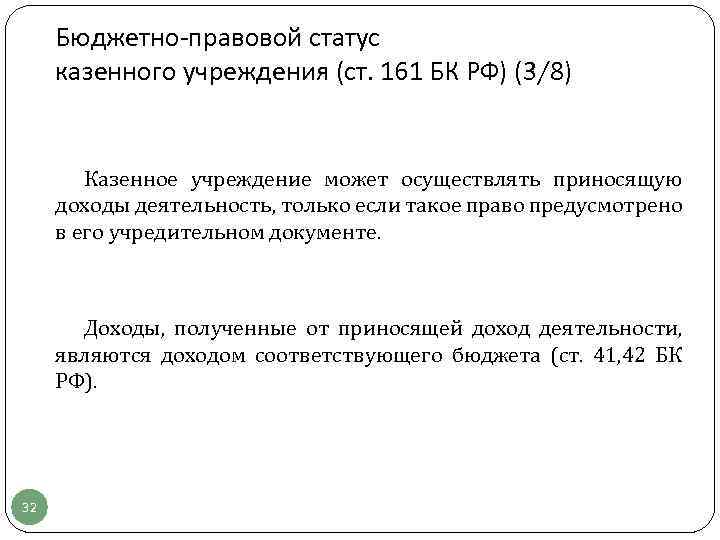 Бюджетно-правовой статус казенного учреждения (ст. 161 БК РФ) (3/8)

Казенное учреждение может осуществлять приносящую доходы деятельность, только если такое право предусмотрено в его учредительном документе.

Доходы, полученные от приносящей доход деятельности, являются доходом соответствующего бюджета (ст. 41,42 БК РФ).

32